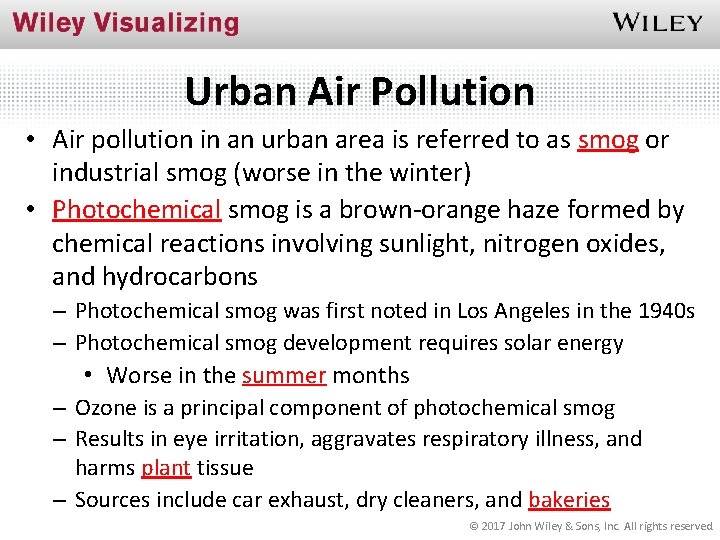 Wiley Visualizing
WILEY

Urban Air Pollution

• Air pollution in an urban area is referred to as smog or industrial smog (worse in the winter)
• Photochemical smog is a brown-orange haze formed by chemical reactions involving sunlight, nitrogen oxides, and hydrocarbons
– Photochemical smog was first noted in Los Angeles in the 1940s
– Photochemical smog development requires solar energy
• Worse in the summer months
– Ozone is a principal component of photochemical smog
– Results in eye irritation, aggravates respiratory illness, and harms plant tissue
– Sources include car exhaust, dry cleaners, and bakeries

© 2017 John Wiley & Sons, Inc. All rights reserved.